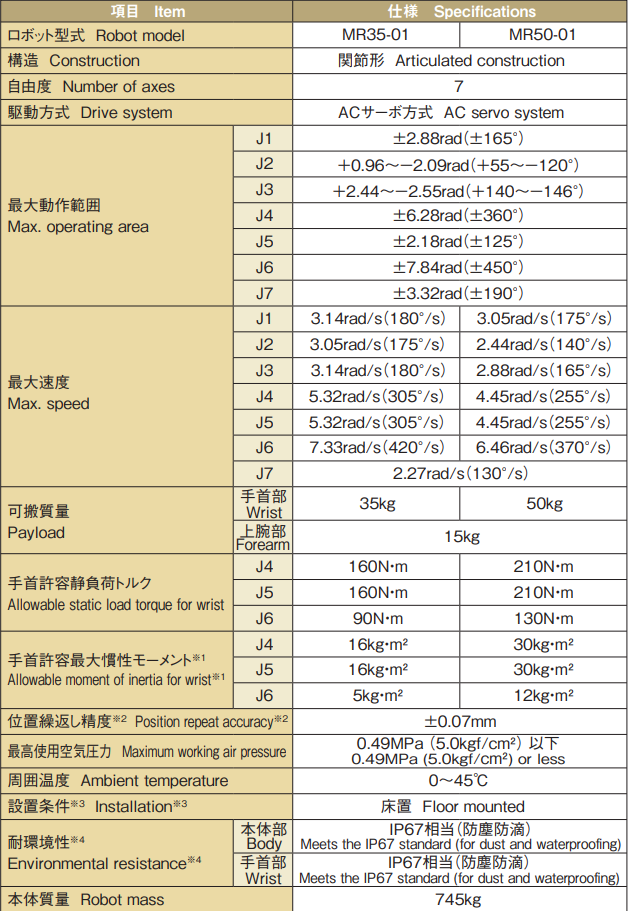 | 項目 Item | | 仕様 Specifications | |
|---|---|---|---|
| ロボット型式 Robot model | | MR35-01 | MR50-01 |
| 構造 Construction | | 関節形 Articulated construction | |
| 自由度 Number of axes | | 7 | |
| 駆動方式 Drive system | | ACサーボ方式 AC servo system | |
| 最大動作範囲 Max. operating area | J1 | ±2.88rad(±165°) | |
| | J2 | +0.96~−2.09rad(+55~−120°) | |
| | J3 | +2.44~−2.55rad(+140~−146°) | |
| | J4 | ±6.28rad(±360°) | |
| | J5 | ±2.18rad(±125°) | |
| | J6 | ±7.84rad(±450°) | |
| | J7 | ±3.32rad(±190°) | |
| 最大速度 Max. speed | J1 | 3.14rad/s(180°/s) | 3.05rad/s(175°/s) |
| | J2 | 3.05rad/s(175°/s) | 2.44rad/s(140°/s) |
| | J3 | 3.14rad/s(180°/s) | 2.88rad/s(165°/s) |
| | J4 | 5.32rad/s(305°/s) | 4.45rad/s(255°/s) |
| | J5 | 5.32rad/s(305°/s) | 4.45rad/s(255°/s) |
| | J6 | 7.33rad/s(420°/s) | 6.46rad/s(370°/s) |
| | J7 | 2.27rad/s(130°/s) | |
| 可搬質量 Payload | 手首部 Wrist | 35kg | 50kg |
| | 上腕部 Forearm | 15kg | |
| 手首許容静負荷トルク Allowable static load torque for wrist | J4 | 160N·m | 210N·m |
| | J5 | 160N·m | 210N·m |
| | J6 | 90N·m | 130N·m |
| 手首許容最大慣性モーメント※1 Allowable moment of inertia for wrist※1 | J4 | 16kg·m² | 30kg·m² |
| | J5 | 16kg·m² | 30kg·m² |
| | J6 | 5kg·m² | 12kg·m² |
| 位置繰返し精度※2 Position repeat accuracy※2 | | ±0.07mm | |
| 最高使用空気圧力 Maximum working air pressure | | 0.49MPa (5.0kgf/cm²) 以下 0.49MPa (5.0kgf/cm²) or less | |
| 周囲温度 Ambient temperature | | 0~45℃ | |
| 設置条件※3 Installation※3 | | 床置 Floor mounted | |
| 耐環境性※4 Environmental resistance※4 | 本体部 Body | IP67相当(防塵防滴) Meets the IP67 standard (for dust and waterproofing) | |
| | 手首部 Wrist | IP67相当(防塵防滴) Meets the IP67 standard (for dust and waterproofing) | |
| 本体質量 Robot mass | | 745kg | |